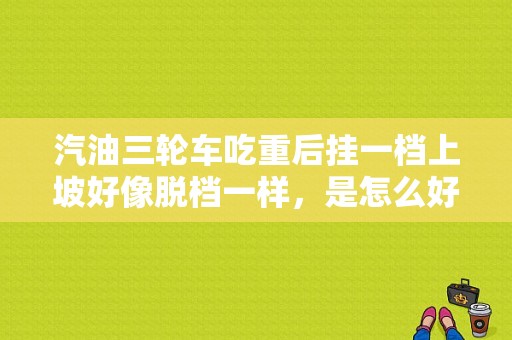 汽油三轮车吃重后挂一档上坡好像脱档一样，是怎么好